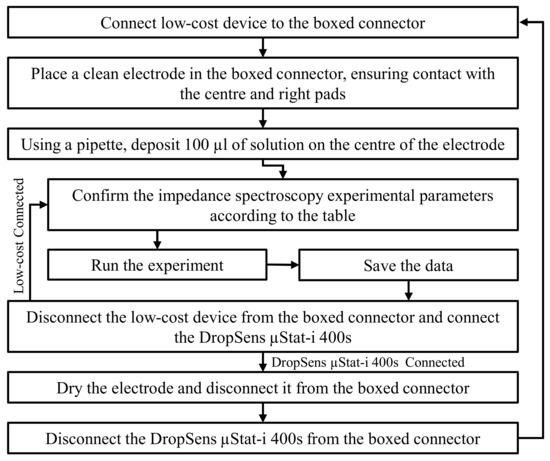 Connect low-cost device to the boxed connector

Place a clean electrode in the boxed connector, ensuring contact with the centre and right pads

Using a pipette, deposit 100 μl of solution on the centre of the electrode

Low-cost Connected

Confirm the impedance spectroscopy experimental parameters according to the table

Run the experiment

Save the data

Disconnect the low-cost device from the boxed connector and connect the DropSens μStat-i 400s

DropSens μStat-i 400s Connected

Dry the electrode and disconnect it from the boxed connector

Disconnect the DropSens μStat-i 400s from the boxed connector